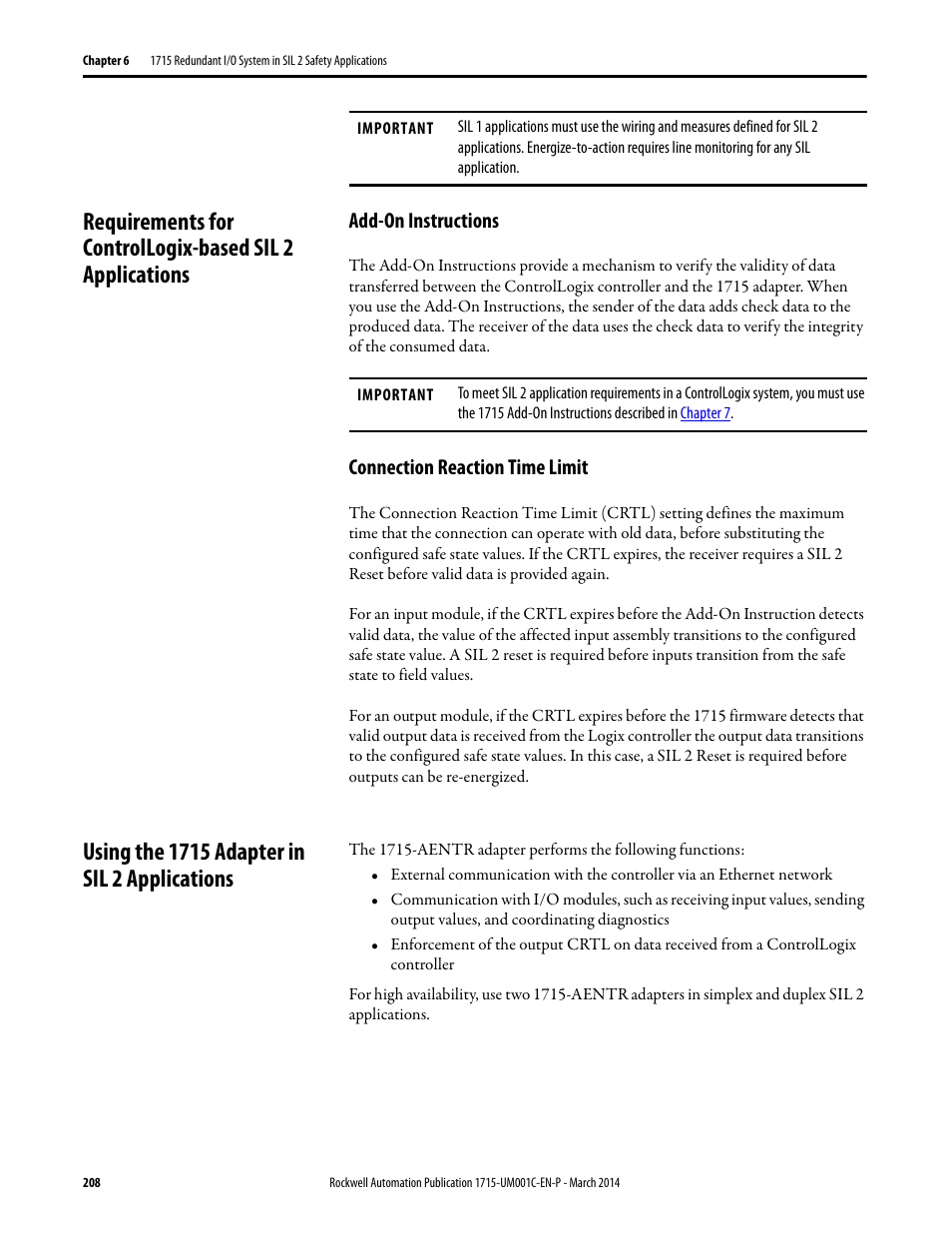 Chapter 6 1715 Redundant I/O System in SIL 2 Safety Applications

IMPORTANT SIL 1 applications must use the wiring and measures defined for SIL 2 applications. Energize-to-action requires line monitoring for any SIL application.

Requirements for ControlLogix-based SIL 2 Applications

Add-On Instructions

The Add-On Instructions provide a mechanism to verify the validity of data transferred between the ControlLogix controller and the 1715 adapter. When you use the Add-On Instructions, the sender of the data adds check data to the produced data. The receiver of the data uses the check data to verify the integrity of the consumed data.

IMPORTANT To meet SIL 2 application requirements in a ControlLogix system, you must use the 1715 Add-On Instructions described in Chapter 7.

Connection Reaction Time Limit

The Connection Reaction Time Limit (CRTL) setting defines the maximum time that the connection can operate with old data, before substituting the configured safe state values. If the CRTL expires, the receiver requires a SIL 2 Reset before valid data is provided again.

For an input module, if the CRTL expires before the Add-On Instruction detects valid data, the value of the affected input assembly transitions to the configured safe state value. A SIL 2 reset is required before inputs transition from the safe state to field values.

For an output module, if the CRTL expires before the 1715 firmware detects that valid output data is received from the Logix controller the output data transitions to the configured safe state values. In this case, a SIL 2 Reset is required before outputs can be re-energized.

Using the 1715 Adapter in SIL 2 Applications

The 1715-AENTR adapter performs the following functions:

• External communication with the controller via an Ethernet network
• Communication with I/O modules, such as receiving input values, sending output values, and coordinating diagnostics
• Enforcement of the output CRTL on data received from a ControlLogix controller

For high availability, use two 1715-AENTR adapters in simplex and duplex SIL 2 applications.

208 Rockwell Automation Publication 1715-UM001C-EN-P - March 2014